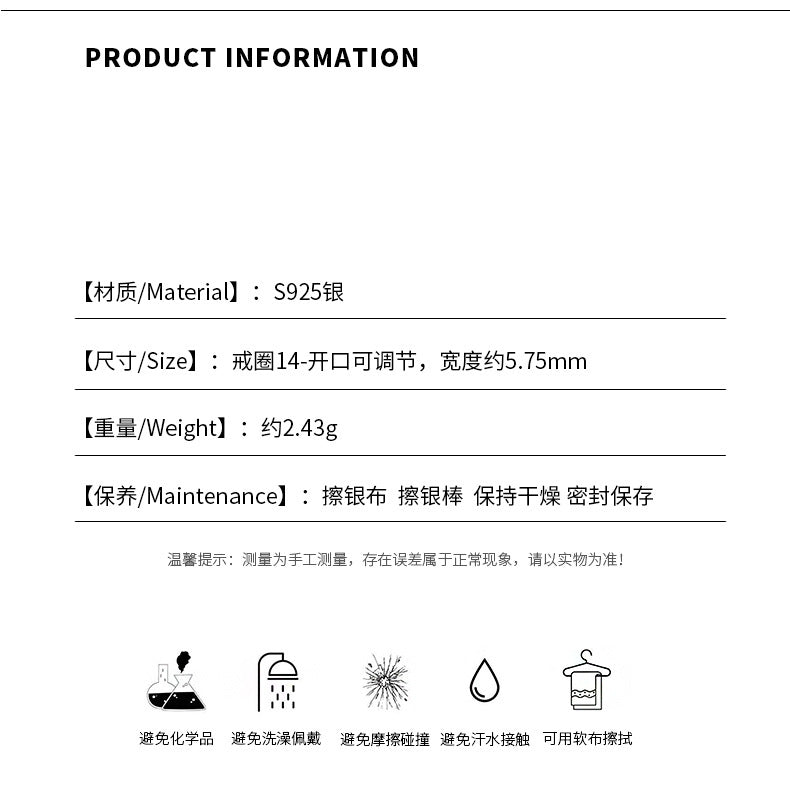 PRODUCT INFORMATION

【材质/Material】：S925银

【尺寸/Size】：戒圈14-开口可调节，宽度约5.75mm

【重量/Weight】：约2.43g

【保养/Maintenance】：擦银布 擦银棒 保持干燥 密封保存

温馨提示：测量为手工测量，存在误差属于正常现象，请以实物为准！

避免化学品 避免洗澡佩戴 避免摩擦碰撞 避免汗水接触 可用软布擦拭